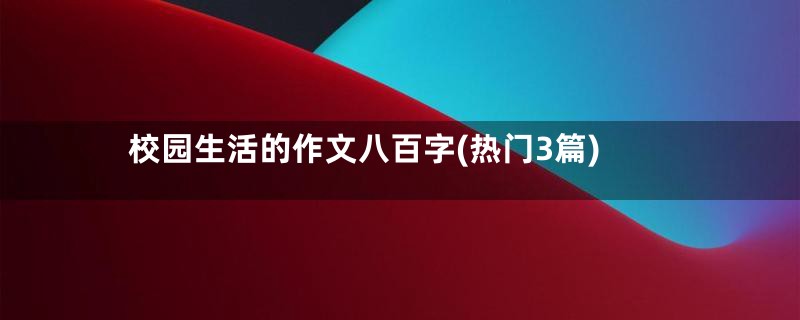 校园生活的作文八百字(热门3篇)